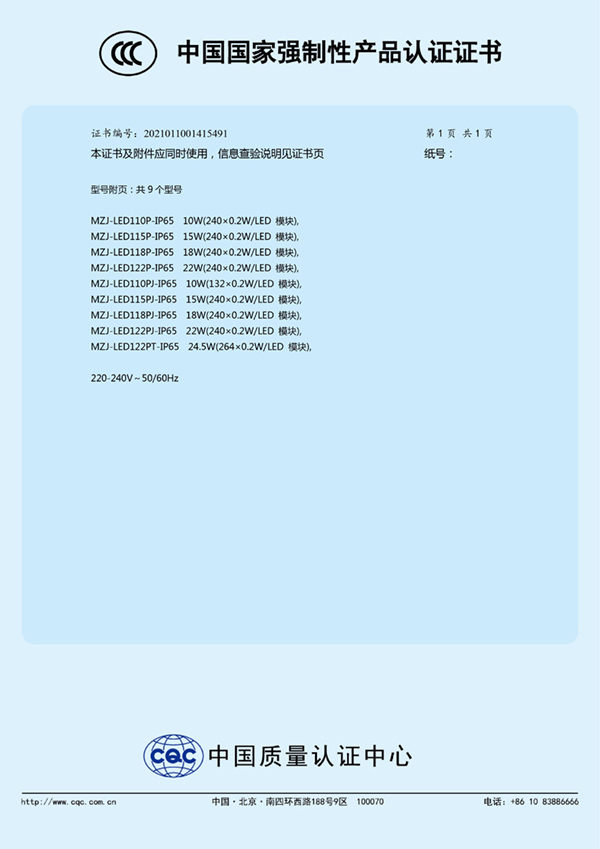 CCC 中国国家强制性产品认证证书

证书编号：2021011001415491

第1页 共1页

本证书及附件应同时使用，信息查验说明见证书页

纸号：

型号附页：共9个型号

MZJ-LED110P-IP65 10W(240×0.2W/LED 模块),
MZJ-LED115P-IP65 15W(240×0.2W/LED 模块),
MZJ-LED118P-IP65 18W(240×0.2W/LED 模块),
MZJ-LED122P-IP65 22W(240×0.2W/LED 模块),
MZJ-LED110PJ-IP65 10W(132×0.2W/LED 模块),
MZJ-LED115PJ-IP65 15W(240×0.2W/LED 模块),
MZJ-LED118PJ-IP65 18W(240×0.2W/LED 模块),
MZJ-LED122PJ-IP65 22W(240×0.2W/LED 模块),
MZJ-LED122PT-IP65 24.5W(264×0.2W/LED 模块),

220-240V~50/60Hz

CQC 中国质量认证中心

http://www.cqc.com.cn 中国·北京·南四环西路188号9区 100070 电话：+86 10 83886666